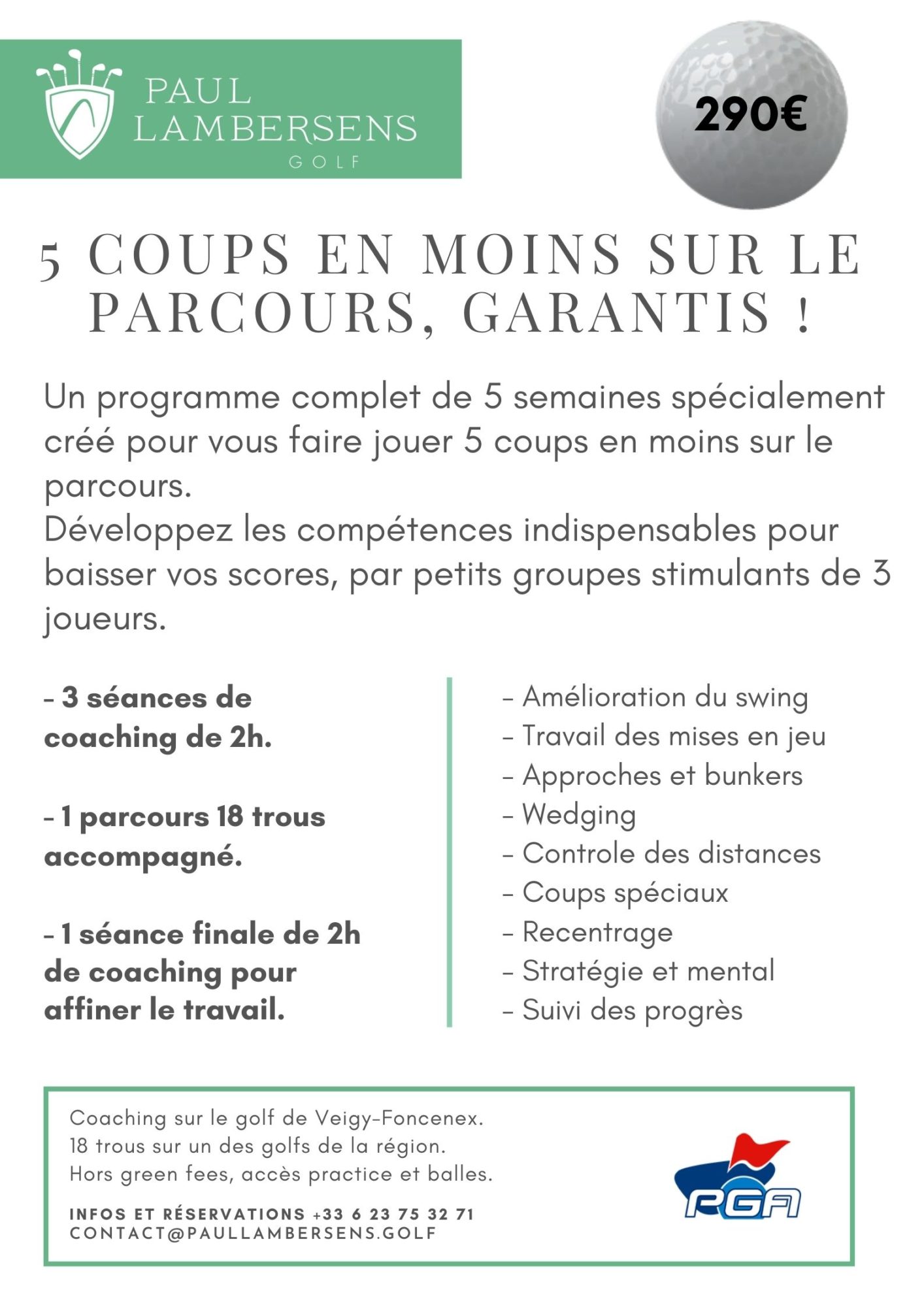 PAUL LAMBERSENS
GOLF

290€

5 COUPS EN MOINS SUR LE PARCOURS, GARANTIS !

Un programme complet de 5 semaines spécialement créé pour vous faire jouer 5 coups en moins sur le parcours.
Développez les compétences indispensables pour baisser vos scores, par petits groupes stimulants de 3 joueurs.

- 3 séances de coaching de 2h.

- 1 parcours 18 trous accompagné.

- 1 séance finale de 2h de coaching pour affiner le travail.

- Amélioration du swing
- Travail des mises en jeu
- Approches et bunkers
- Wedging
- Controle des distances
- Coups spéciaux
- Recentrage
- Stratégie et mental
- Suivi des progrès

Coaching sur le golf de Veigy-Foncenex.
18 trous sur un des golfs de la région.
Hors green fees, accès practice et balles.

INFOS ET RÉSERVATIONS +33 6 23 75 32 71
CONTACT@PAULLAMBERSENS.GOLF

PGA